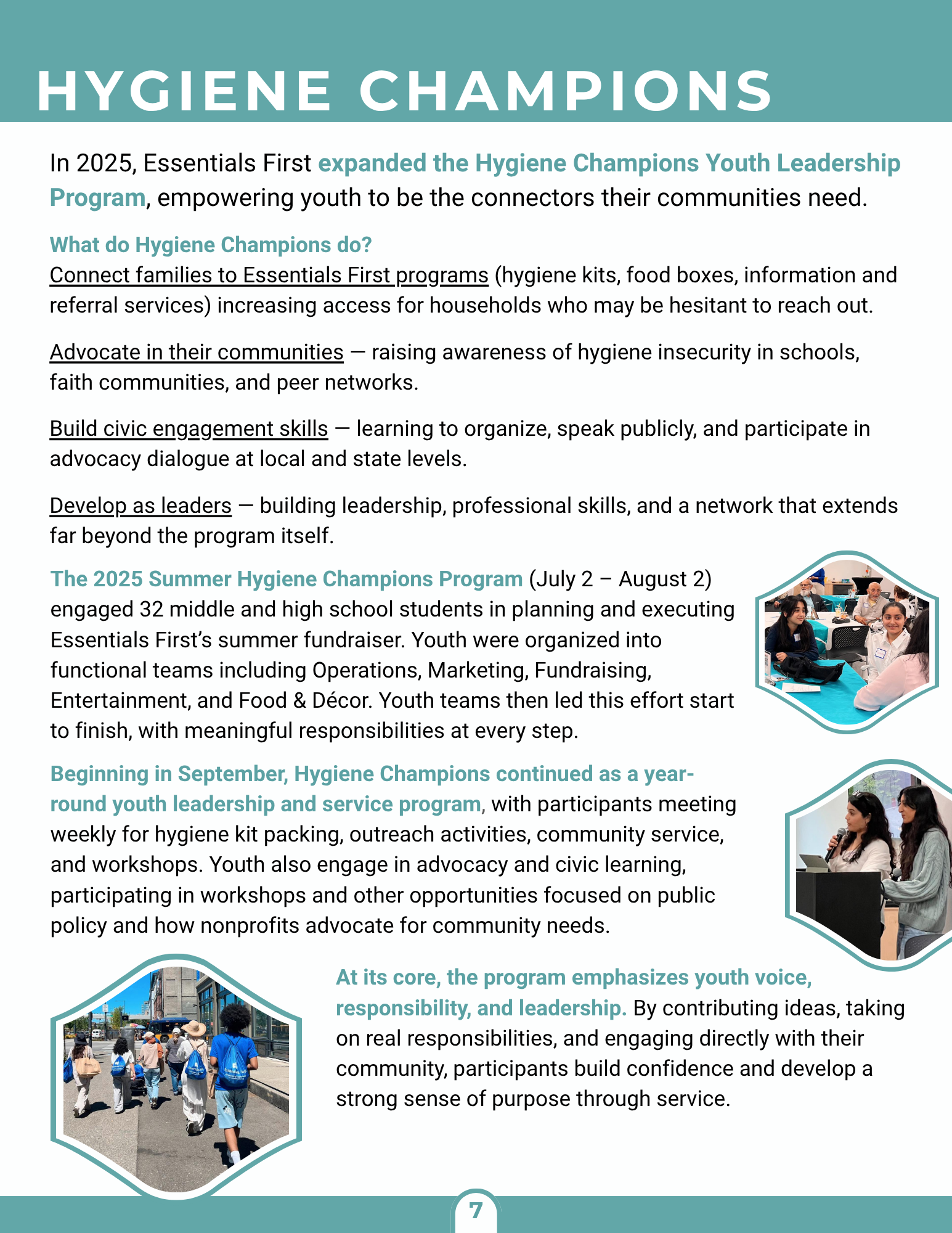 HYGIENE CHAMPIONS

In 2025, Essentials First expanded the Hygiene Champions Youth Leadership Program, empowering youth to be the connectors their communities need.

What do Hygiene Champions do?
Connect families to Essentials First programs (hygiene kits, food boxes, information and referral services) increasing access for households who may be hesitant to reach out.

Advocate in their communities — raising awareness of hygiene insecurity in schools, faith communities, and peer networks.

Build civic engagement skills — learning to organize, speak publicly, and participate in advocacy dialogue at local and state levels.

Develop as leaders — building leadership, professional skills, and a network that extends far beyond the program itself.

The 2025 Summer Hygiene Champions Program (July 2 – August 2) engaged 32 middle and high school students in planning and executing Essentials First's summer fundraiser. Youth were organized into functional teams including Operations, Marketing, Fundraising, Entertainment, and Food & Décor. Youth teams then led this effort start to finish, with meaningful responsibilities at every step.

Beginning in September, Hygiene Champions continued as a year-round youth leadership and service program, with participants meeting weekly for hygiene kit packing, outreach activities, community service, and workshops. Youth also engage in advocacy and civic learning, participating in workshops and other opportunities focused on public policy and how nonprofits advocate for community needs.

At its core, the program emphasizes youth voice, responsibility, and leadership. By contributing ideas, taking on real responsibilities, and engaging directly with their community, participants build confidence and develop a strong sense of purpose through service.

7